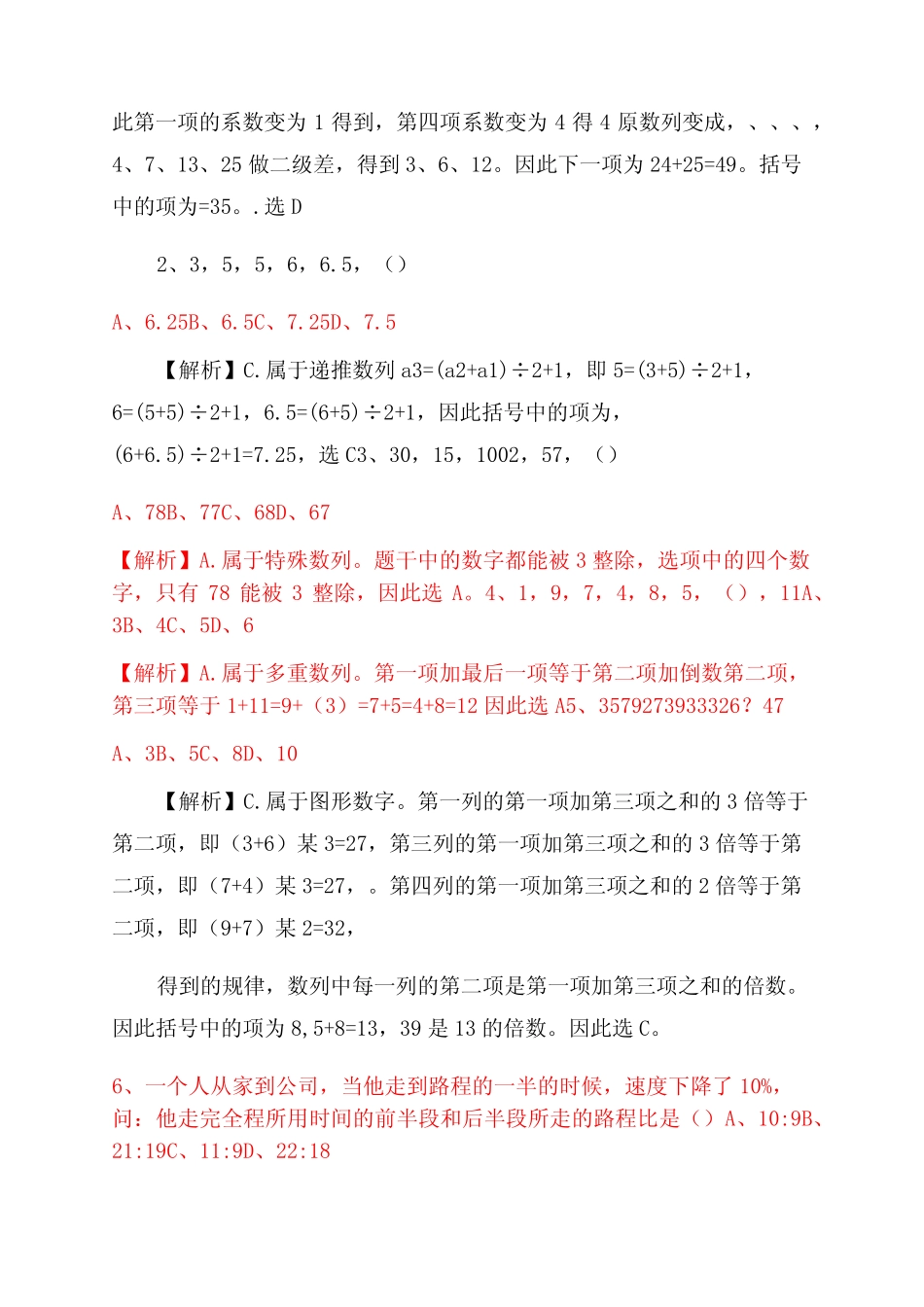 此第一项的系数变为 1 得到，第四项系数变为 4 得 4 原数列变成，、、、，4、7、13、25 做二级差，得到 3、6、12。因此下一项为 24+25=49。括号中的项为=35。.选 D

2、3，5，5，6，6.5，（）

A、6.25B、6.5C、7.25D、7.5

【解析】C.属于递推数列 a3=(a2+a1)÷2+1，即 5=(3+5)÷2+1，6=(5+5)÷2+1，6.5=(6+5)÷2+1，因此括号中的项为，(6+6.5)÷2+1=7.25，选 C3、30，15，1002，57，（）

A、78B、77C、68D、67

【解析】A.属于特殊数列。题干中的数字都能被 3 整除，选项中的四个数字，只有 78 能被 3 整除，因此选 A。4、1，9，7，4，8，5，（），11A、3B、4C、5D、6

【解析】A.属于多重数列。第一项加最后一项等于第二项加倒数第二项，第三项等于 1+11=9+（3）=7+5=4+8=12 因此选 A5、3579273933326？47

A、3B、5C、8D、10

【解析】C.属于图形数字。第一列的第一项加第三项之和的 3 倍等于第二项，即（3+6）某 3=27，第三列的第一项加第三项之和的 3 倍等于第二项，即（7+4）某 3=27，。第四列的第一项加第三项之和的 2 倍等于第二项，即（9+7）某 2=32，

得到的规律，数列中每一列的第二项是第一项加第三项之和的倍数。因此括号中的项为 8,5+8=13，39 是 13 的倍数。因此选 C。

6、一个人从家到公司，当他走到路程的一半的时候，速度下降了 10%，问：他走完全程所用时间的前半段和后半段所走的路程比是（）A、10:9B、21:19C、11:9D、22:18